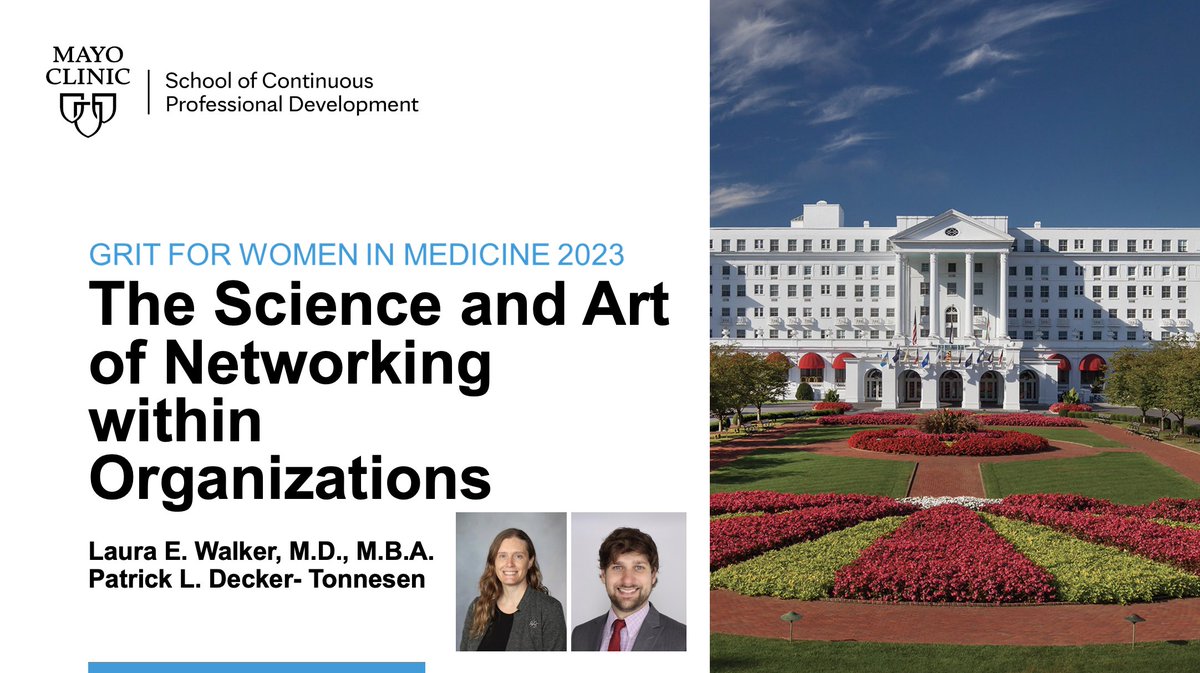 MAYO CLINIC

School of Continuous Professional Development

GRIT FOR WOMEN IN MEDICINE 2023

The Science and Art of Networking within Organizations

Laura E. Walker, M.D., M.B.A.
Patrick L. Decker- Tonnesen